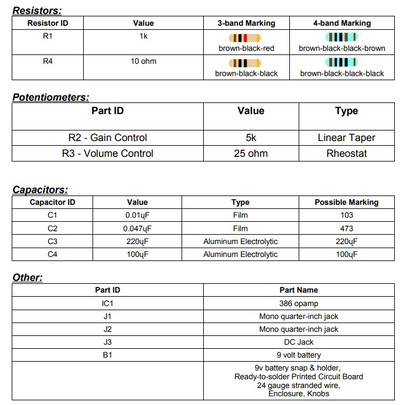 Resistors:

| Resistor ID | Value | 3-band Marking | 4-band Marking |
|---|---|---|---|
| R1 | 1k | brown-black-red | brown-black-black-brown |
| R4 | 10 ohm | brown-black-black | brown-black-black-black |

Potentiometers:

| Part ID | Value | Type |
|---|---|---|
| R2 - Gain Control | 5k | Linear Taper |
| R3 - Volume Control | 25 ohm | Rheostat |

Capacitors:

| Capacitor ID | Value | Type | Possible Marking |
|---|---|---|---|
| C1 | 0.01uF | Film | 103 |
| C2 | 0.047uF | Film | 473 |
| C3 | 220uF | Aluminum Electrolytic | 220uF |
| C4 | 100uF | Aluminum Electrolytic | 100uF |

Other:

| Part ID | Part Name |
|---|---|
| IC1 | 386 opamp |
| J1 | Mono quarter-inch jack |
| J2 | Mono quarter-inch jack |
| J3 | DC Jack |
| B1 | 9 volt battery |
| | 9v battery snap & holder, Ready-to-solder Printed Circuit Board 24 gauge stranded wire, Enclosure, Knobs |